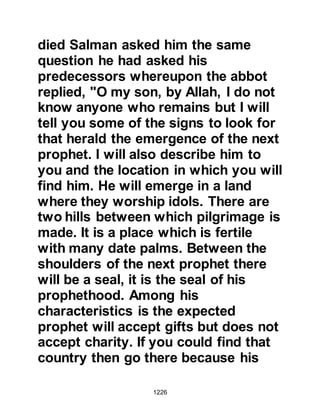 died Salman asked him the same question he had asked his predecessors whereupon the abbot replied, "O my son, by Allah, I do not know anyone who remains but I will tell you some of the signs to look for that herald the emergence of the next prophet. I will also describe him to you and the location in which you will find him. He will emerge in a land where they worship idols. There are two hills between which pilgrimage is made. It is a place which is fertile with many date palms. Between the shoulders of the next prophet there will be a seal, it is the seal of his prophethood. Among his characteristics is the expected prophet will accept gifts but does not accept charity. If you could find that country then go there because his

1226